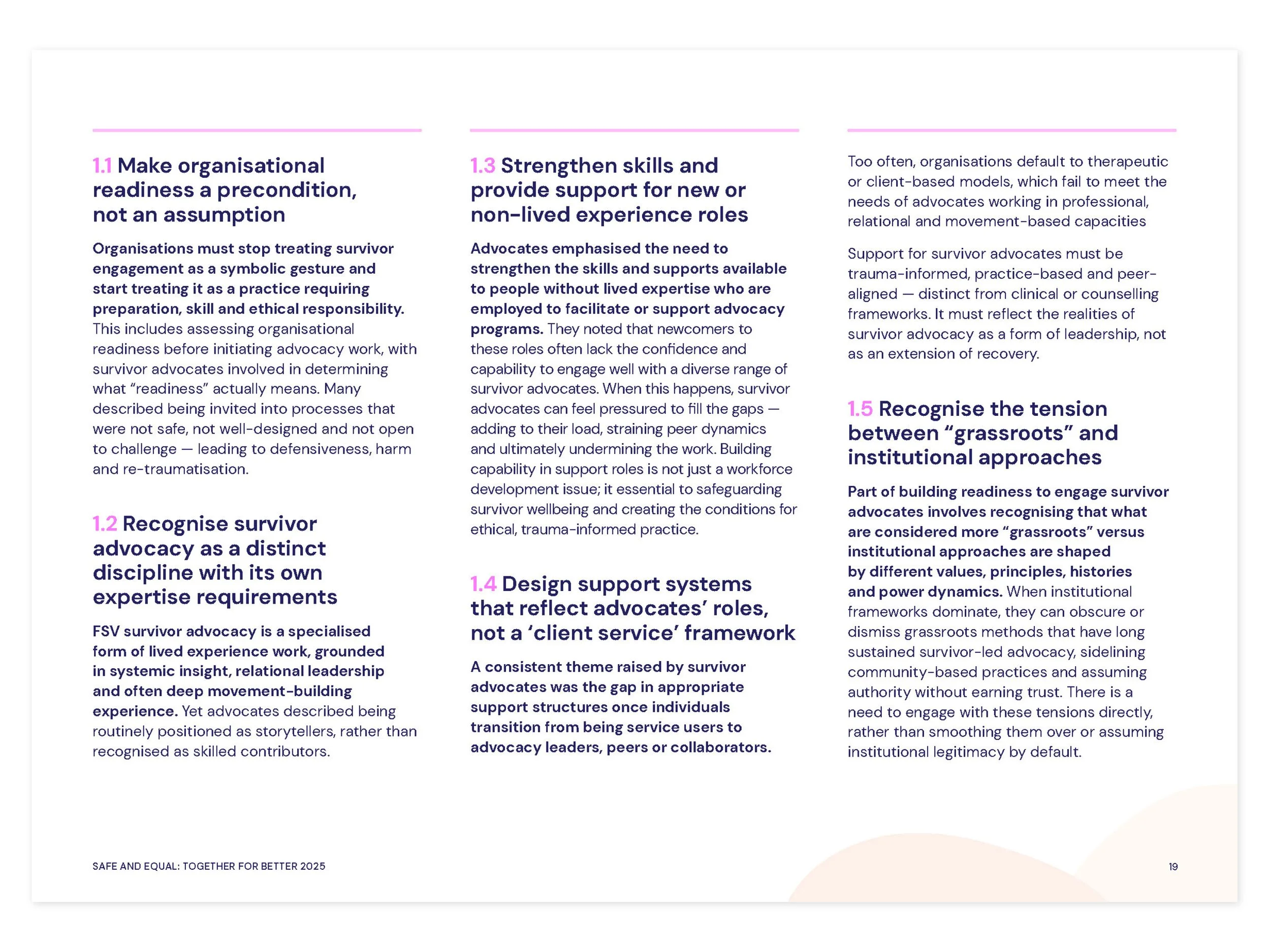 1.1 Make organisational readiness a precondition, not an assumption

Organisations must stop treating survivor engagement as a symbolic gesture and start treating it as a practice requiring preparation, skill and ethical responsibility. This includes assessing organisational readiness before initiating advocacy work, with survivor advocates involved in determining what "readiness" actually means. Many described being invited into processes that were not safe, not well-designed and not open to challenge — leading to defensiveness, harm and re-traumatisation.

1.2 Recognise survivor advocacy as a distinct discipline with its own expertise requirements

FSV survivor advocacy is a specialised form of lived experience work, grounded in systemic insight, relational leadership and often deep movement-building experience. Yet advocates described being routinely positioned as storytellers, rather than recognised as skilled contributors.

1.3 Strengthen skills and provide support for new or non-lived experience roles

Advocates emphasised the need to strengthen the skills and supports available to people without lived expertise who are employed to facilitate or support advocacy programs. They noted that newcomers to these roles often lack the confidence and capability to engage well with a diverse range of survivor advocates. When this happens, survivor advocates can feel pressured to fill the gaps — adding to their load, straining peer dynamics and ultimately undermining the work. Building capability in support roles is not just a workforce development issue; it essential to safeguarding survivor wellbeing and creating the conditions for ethical, trauma-informed practice.

1.4 Design support systems that reflect advocates' roles, not a 'client service' framework

A consistent theme raised by survivor advocates was the gap in appropriate support structures once individuals transition from being service users to advocacy leaders, peers or collaborators.

Too often, organisations default to therapeutic or client-based models, which fail to meet the needs of advocates working in professional, relational and movement-based capacities

Support for survivor advocates must be trauma-informed, practice-based and peer-aligned — distinct from clinical or counselling frameworks. It must reflect the realities of survivor advocacy as a form of leadership, not as an extension of recovery.

1.5 Recognise the tension between "grassroots" and institutional approaches

Part of building readiness to engage survivor advocates involves recognising that what are considered more "grassroots" versus institutional approaches are shaped by different values, principles, histories and power dynamics. When institutional frameworks dominate, they can obscure or dismiss grassroots methods that have long sustained survivor-led advocacy, sidelining community-based practices and assuming authority without earning trust. There is a need to engage with these tensions directly, rather than smoothing them over or assuming institutional legitimacy by default.

SAFE AND EQUAL: TOGETHER FOR BETTER 2025

19